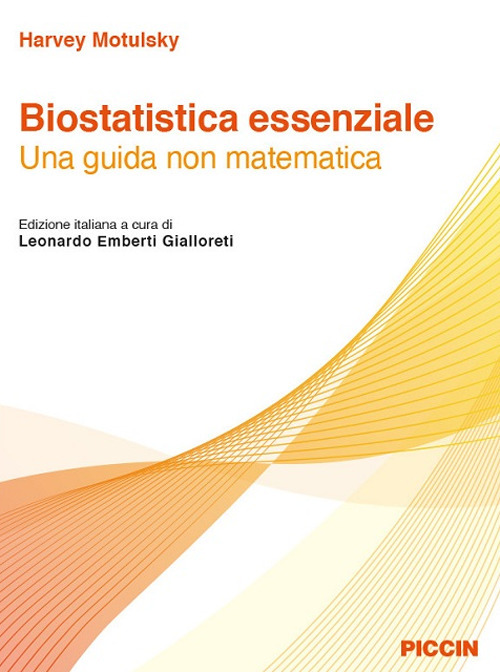 Harvey Motulsky

Biostatistica essenziale
Una guida non matematica

Edizione italiana a cura di
Leonardo Emberti Gialloreti

PICCIN